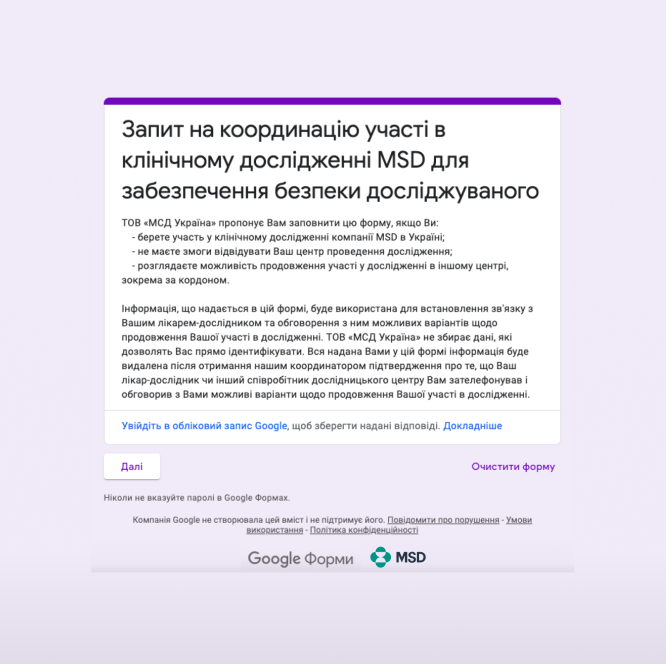 Запит на координацію участі в клінічному дослідженні MSD для забезпечення безпеки досліджуваного

ТОВ «МСД Україна» пропонує Вам заповнити цю форму, якщо Ви:
- берете участь у клінічному дослідженні компанії MSD в Україні;
- не маєте змоги відвідувати Ваш центр проведення дослідження;
- розглядаєте можливість продовження участі у дослідженні в іншому центрі, зокрема за кордоном.

Інформація, що надається в цій формі, буде використана для встановлення зв'язку з Вашим лікарем-дослідником та обговорення з ним можливих варіантів щодо продовження Вашої участі в дослідженні. ТОВ «МСД Україна» не збирає дані, які дозволять Вас прямо ідентифікувати. Вся надана Вами у цій формі інформація буде видалена після отримання нашим координатором підтвердження про те, що Ваш лікар-дослідник чи інший співробітник дослідницького центру Вам зателефонував і обговорив з Вами можливі варіанти щодо продовження Вашої участі в дослідженні.

Увійдіть в обліковий запис Google, щоб зберегти надані відповіді. Докладніше

Далі

Очистити форму

Ніколи не вказуйте паролі в Google Формах.

Компанія Google не створювала цей вміст і не підтримує його. Повідомити про порушення - Умови використання - Політика конфіденційності

Google Форми

MSD